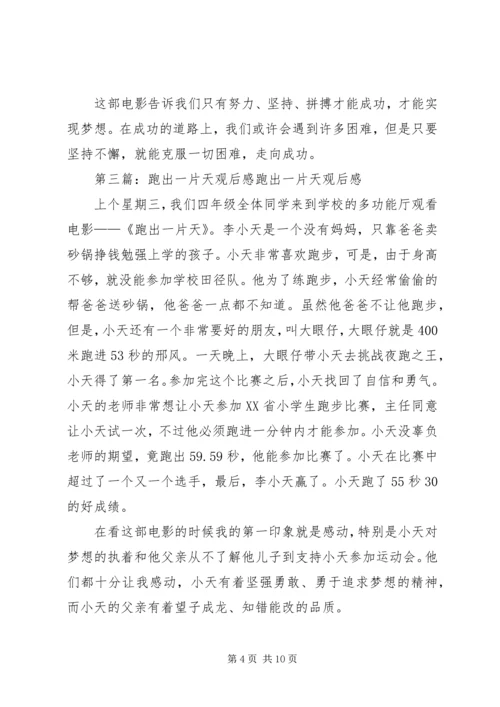 这部电影告诉我们只有努力、坚持、拼搏才能成功，才能实现梦想。在成功的道路上，我们或许会遇到许多困难，但是只要坚持不懈，就能克服一切困难，走向成功。

第三篇：跑出一片天观后感跑出一片天观后感

上个星期三，我们四年级全体同学来到学校的多功能厅观看电影——《跑出一片天》。李小天是一个没有妈妈，只靠爸爸卖砂锅挣钱勉强上学的孩子。小天非常喜欢跑步，可是，由于身高不够，就没能参加学校田径队。他为了练跑步，小天经常偷偷的帮爸爸送砂锅，他爸爸一点都不知道。虽然他爸爸不让他跑步，但是，小天还有一个非常要好的朋友，叫大眼仔，大眼仔就是400米跑进53秒的邢风。一天晚上，大眼仔带小天去挑战夜跑之王，小天得了第一名。参加完这个比赛之后，小天找回了自信和勇气。小天的老师非常想让小天参加XX省小学生跑步比赛，主任同意让小天试一次，不过他必须跑进一分钟内才能参加。小天没辜负老师的期望，竟跑出59.59秒，他能参加比赛了。小天在比赛中超过了一个又一个选手，最后，李小天赢了。小天跑了55秒30的好成绩。

在看这部电影的时候我的第一印象就是感动，特别是小天对梦想的执着和他父亲从不了解他儿子到支持小天参加运动会。他们都十分让我感动，小天有着坚强勇敢、勇于追求梦想的精神，而小天的父亲有着望子成龙、知错能改的品质。

第4页 共10页